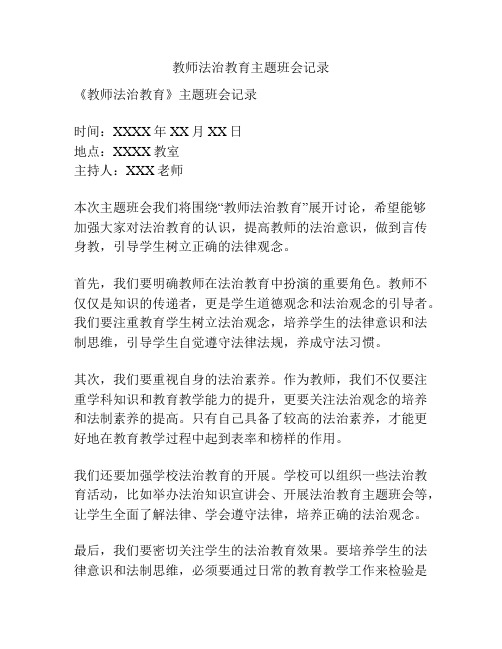 教师法治教育主题班会记录

《教师法治教育》主题班会记录

时间：XXXX 年 XX 月 XX 日
地点：XXXX 教室
主持人：XXX 老师

本次主题班会我们将围绕“教师法治教育”展开讨论，希望能够加强大家对法治教育的认识，提高教师的法治意识，做到言传身教，引导学生树立正确的法律观念。

首先，我们要明确教师在法治教育中扮演的重要角色。教师不仅仅是知识的传递者，更是学生道德观念和法治观念的引导者。我们要注重教育学生树立法治观念，培养学生的法律意识和法制思维，引导学生自觉遵守法律法规，养成守法习惯。

其次，我们要重视自身的法治素养。作为教师，我们不仅要注重学科知识和教育教学能力的提升，更要关注法治观念的培养和法制素养的提高。只有自己具备了较高的法治素养，才能更好地在教育教学过程中起到表率和榜样的作用。

我们还要加强学校法治教育的开展。学校可以组织一些法治教育活动，比如举办法治知识宣讲会、开展法治教育主题班会等，让学生全面了解法律、学会遵守法律，培养正确的法治观念。

最后，我们要密切关注学生的法治教育效果。要培养学生的法律意识和法制思维，必须要通过日常的教育教学工作来检验是